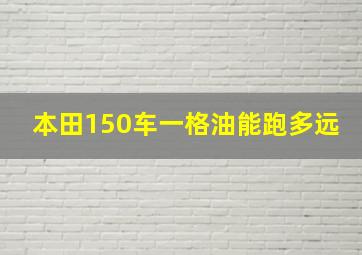 本田150车一格油能跑多远